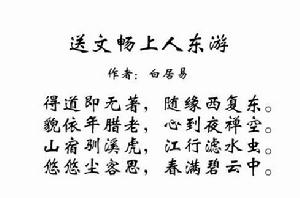 送文畅上人东游

作者：白居易

得道即无著，随缘西复东。
貌依年腊老，心到夜禅空。
山宿驯溪虎，江行滤水虫。
悠悠尘客思，春满碧云中。